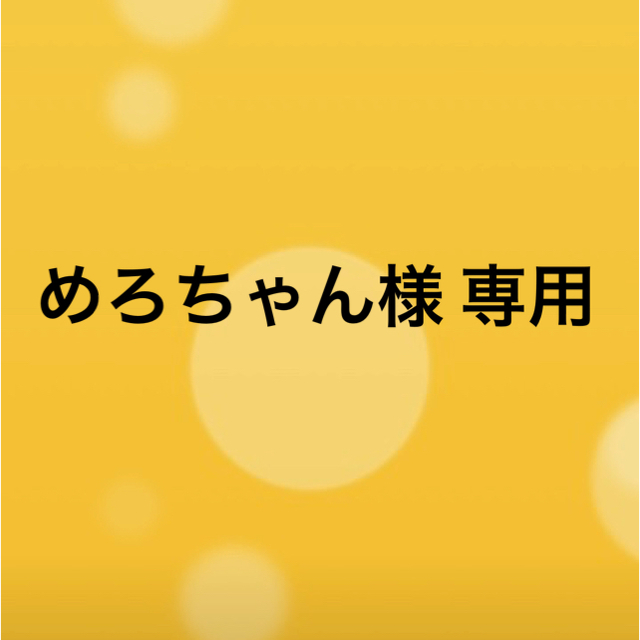 めろちゃん様 専用